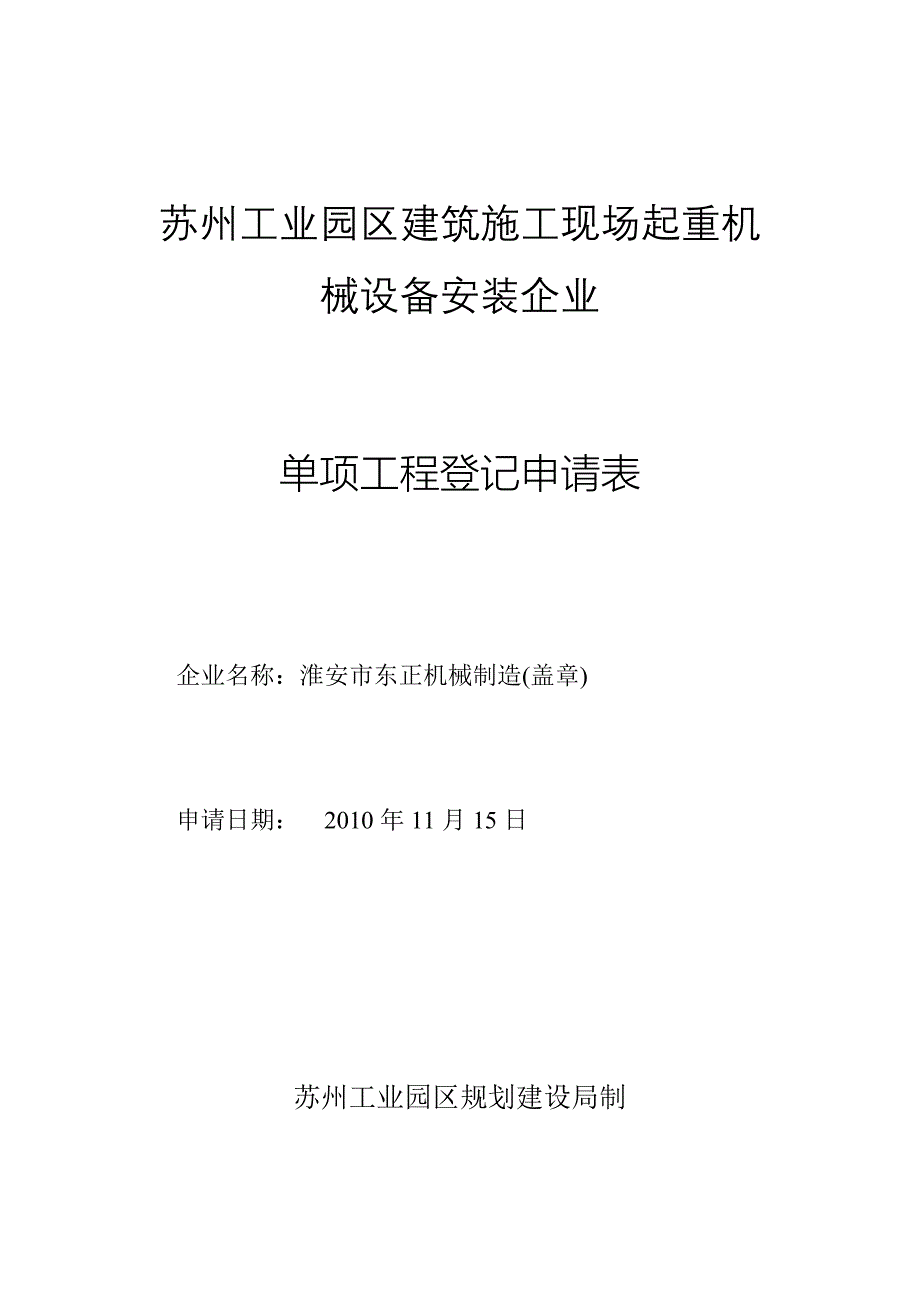 苏州工业园区建筑施工现场起重机械设备安装企业

单项工程登记申请表

企业名称：淮安市东正机械制造(盖章)

申请日期： 2010 年 11 月 15 日

苏州工业园区规划建设局制